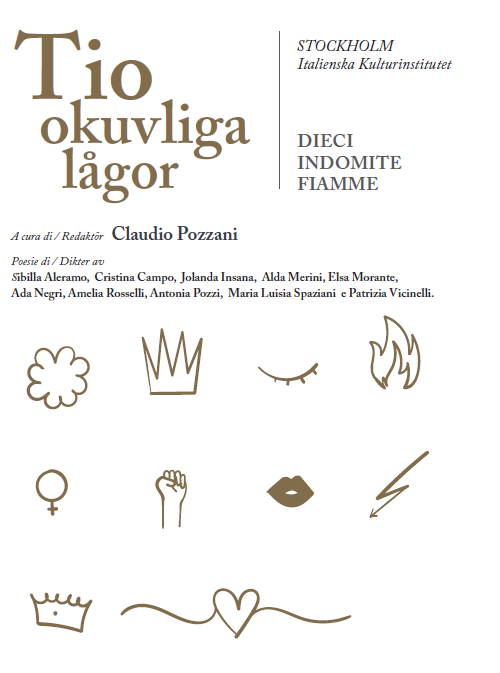 Tio okuvliga lågor

STOCKHOLM
Italienska Kulturinstitutet

DIECI
INDOMITE
FIAMME

A cura di / Redaktör Claudio Pozzani

Poesie di / Dikter av
Sibilla Aleramo, Cristina Campo, Jolanda Insana, Alda Merini, Elsa Morante, Ada Negri, Amelia Rosselli, Antonia Pozzi, Maria Luisia Spaziani e Patrizia Vicinelli.